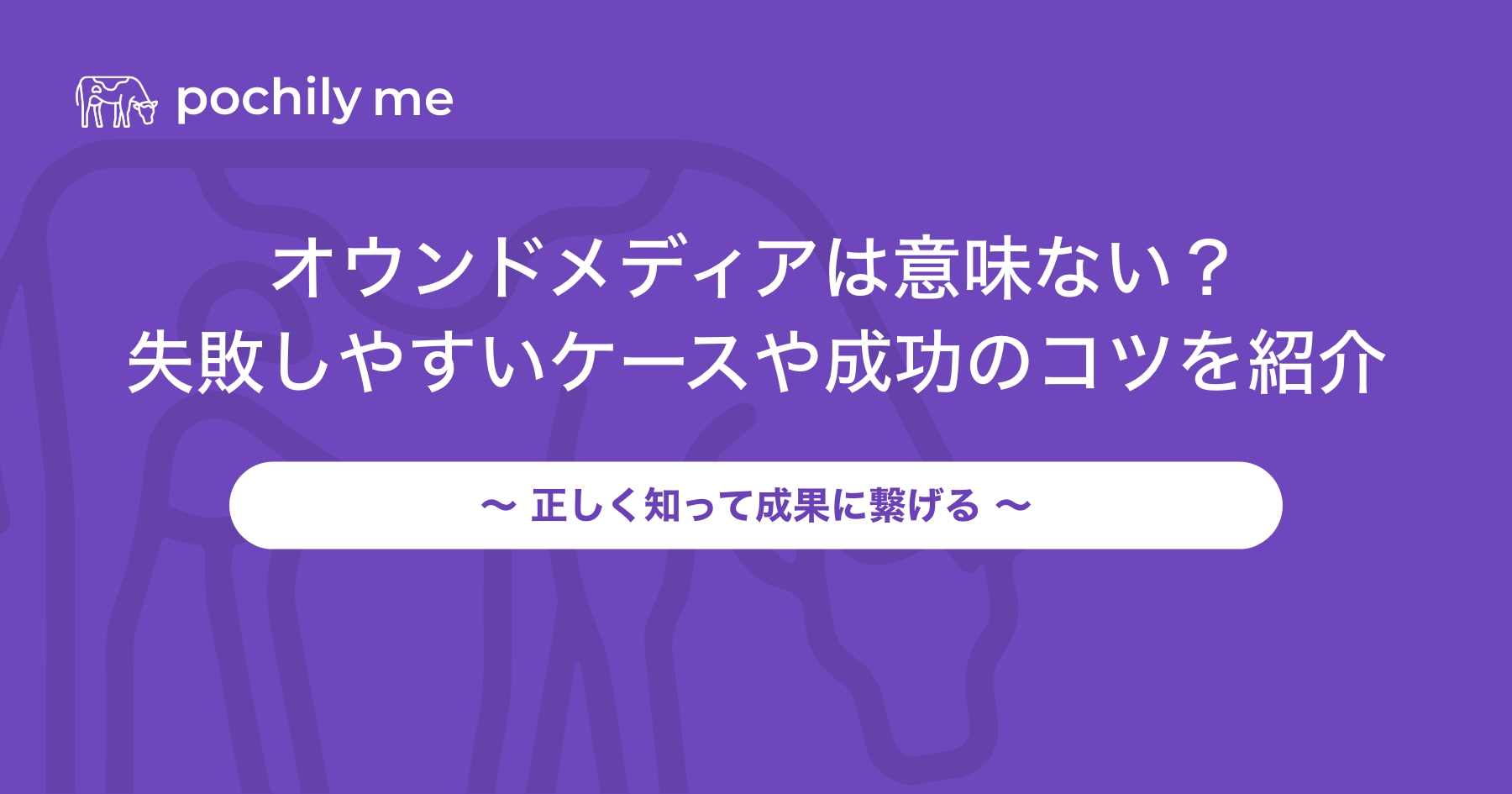 pochily me

オウンドメディアは意味ない？
失敗しやすいケースや成功のコツを紹介

〜 正しく知って成果に繋げる 〜